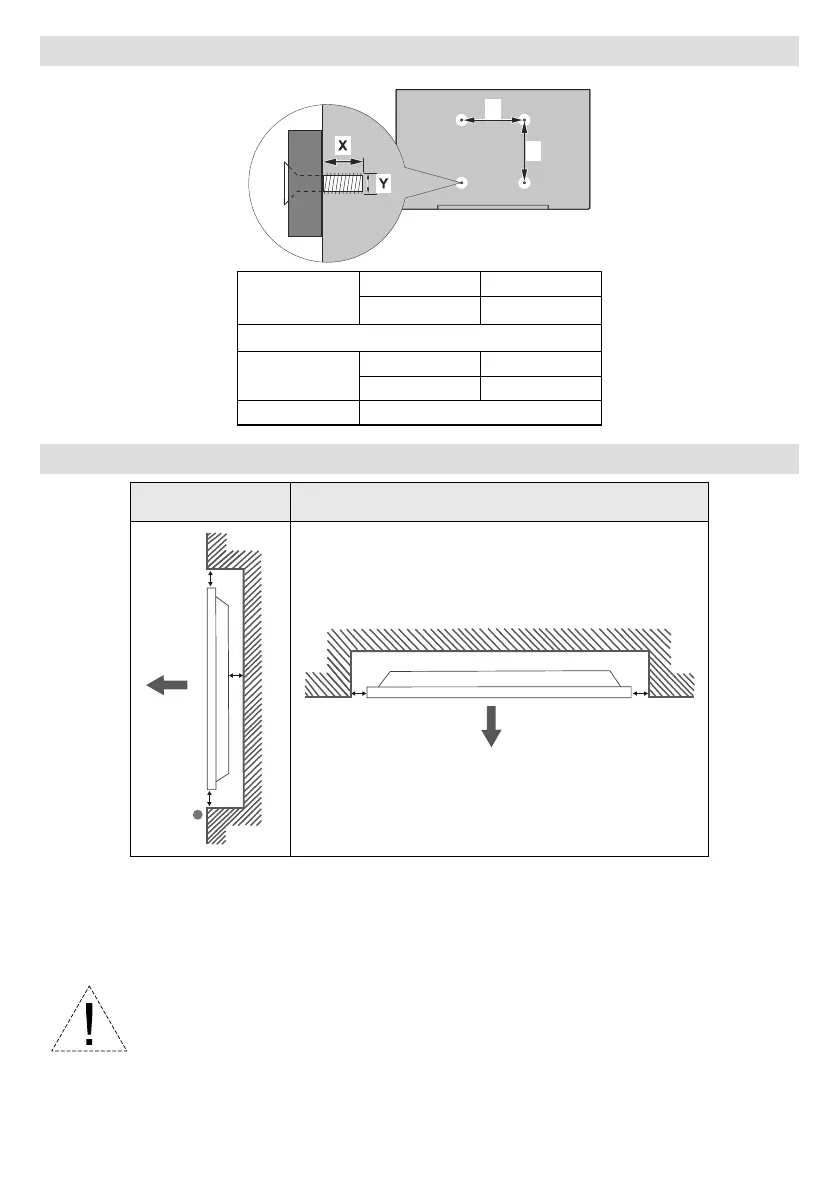 X

Y

!